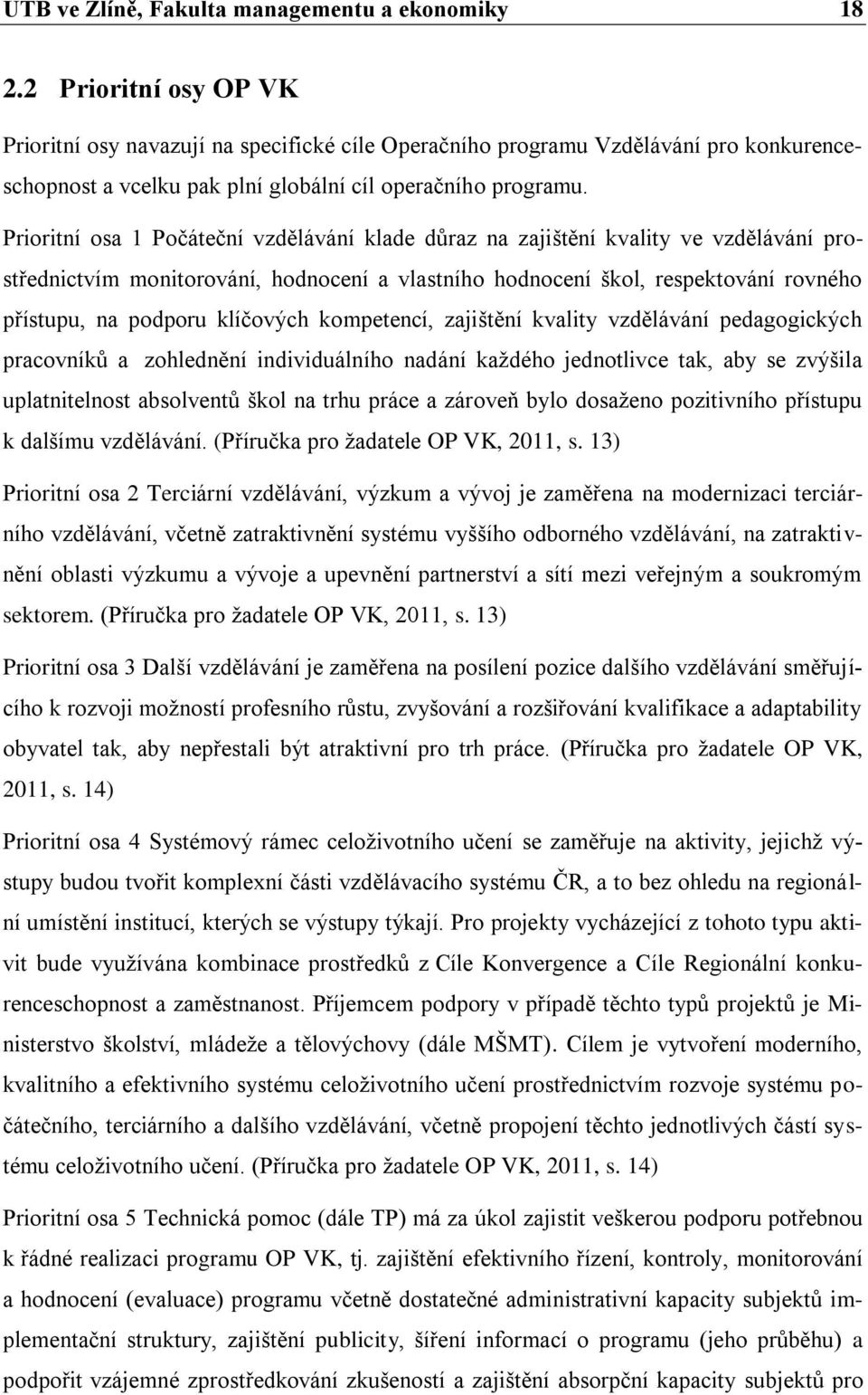 UTB ve Zlíně, Fakulta managementu a ekonomiky 18

2.2 Prioritní osy OP VK

Prioritní osy navazují na specifické cíle Operačního programu Vzdělávání pro konkurenceschopnost a vcelku pak plní globální cíl operačního programu.

Prioritní osa 1 Počáteční vzdělávání klade důraz na zajištění kvality ve vzdělávání prostřednictvím monitorování, hodnocení a vlastního hodnocení škol, respektování rovného přístupu, na podporu klíčových kompetencí, zajištění kvality vzdělávání pedagogických pracovníků a zohlednění individuálního nadání každého jednotlivce tak, aby se zvýšila uplatnitelnost absolventů škol na trhu práce a zároveň bylo dosaženo pozitivního přístupu k dalšímu vzdělávání. (Příručka pro žadatele OP VK, 2011, s. 13)

Prioritní osa 2 Terciární vzdělávání, výzkum a vývoj je zaměřena na modernizaci terciárního vzdělávání, včetně zatraktivnění systému vyššího odborného vzdělávání, na zatraktivnění oblasti výzkumu a vývoje a upevnění partnerství a sítí mezi veřejným a soukromým sektorem. (Příručka pro žadatele OP VK, 2011, s. 13)

Prioritní osa 3 Další vzdělávání je zaměřena na posílení pozice dalšího vzdělávání směřujícího k rozvoji možností profesního růstu, zvyšování a rozšiřování kvalifikace a adaptability obyvatel tak, aby nepřestali být atraktivní pro trh práce. (Příručka pro žadatele OP VK, 2011, s. 14)

Prioritní osa 4 Systémový rámec celoživotního učení se zaměřuje na aktivity, jejichž výstupy budou tvořit komplexní části vzdělávacího systému ČR, a to bez ohledu na regionální umístění institucí, kterých se výstupy týkají. Pro projekty vycházející z tohoto typu aktivit bude využívána kombinace prostředků z Cíle Konvergence a Cíle Regionální konkurenceschopnost a zaměstnanost. Příjemcem podpory v případě těchto typů projektů je Ministerstvo školství, mládeže a tělovýchovy (dále MŠMT). Cílem je vytvoření moderního, kvalitního a efektivního systému celoživotního učení prostřednictvím rozvoje systému počátečního, terciárního a dalšího vzdělávání, včetně propojení těchto jednotlivých částí systému celoživotního učení. (Příručka pro žadatele OP VK, 2011, s. 14)

Prioritní osa 5 Technická pomoc (dále TP) má za úkol zajistit veškerou podporu potřebnou k řádné realizaci programu OP VK, tj. zajištění efektivního řízení, kontroly, monitorování a hodnocení (evaluace) programu včetně dostatečné administrativní kapacity subjektů implementační struktury, zajištění publicity, šíření informací o programu (jeho průběhu) a podpořit vzájemné zprostředkování zkušeností a zajištění absorpční kapacity subjektů pro